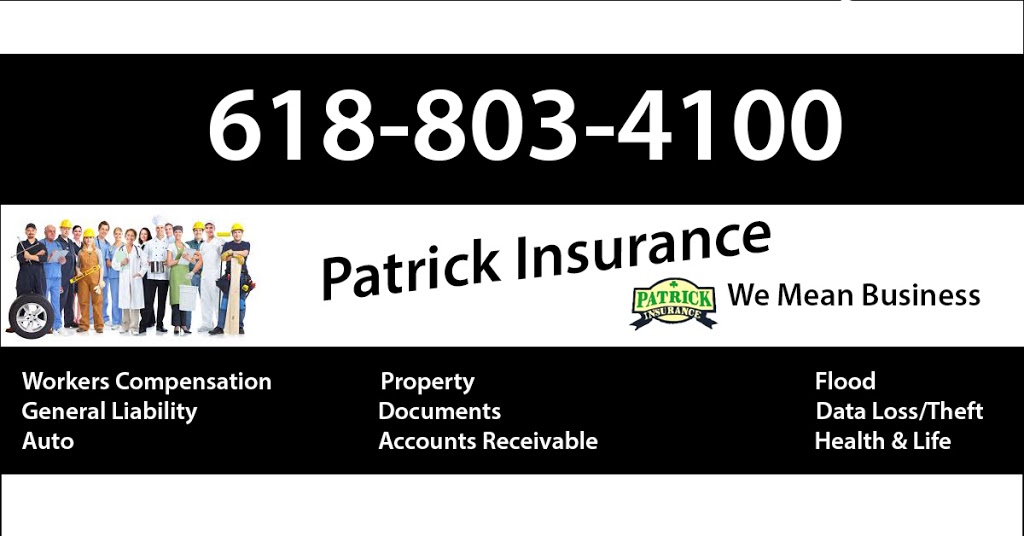 618-803-4100

Patrick Insurance

PATRICK INSURANCE

We Mean Business

Workers Compensation
General Liability
Auto

Property
Documents
Accounts Receivable

Flood
Data Loss/Theft
Health & Life